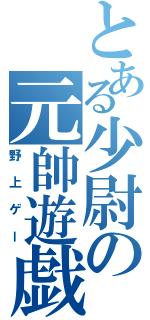 とある少尉の元帥遊戯

野上ゲー